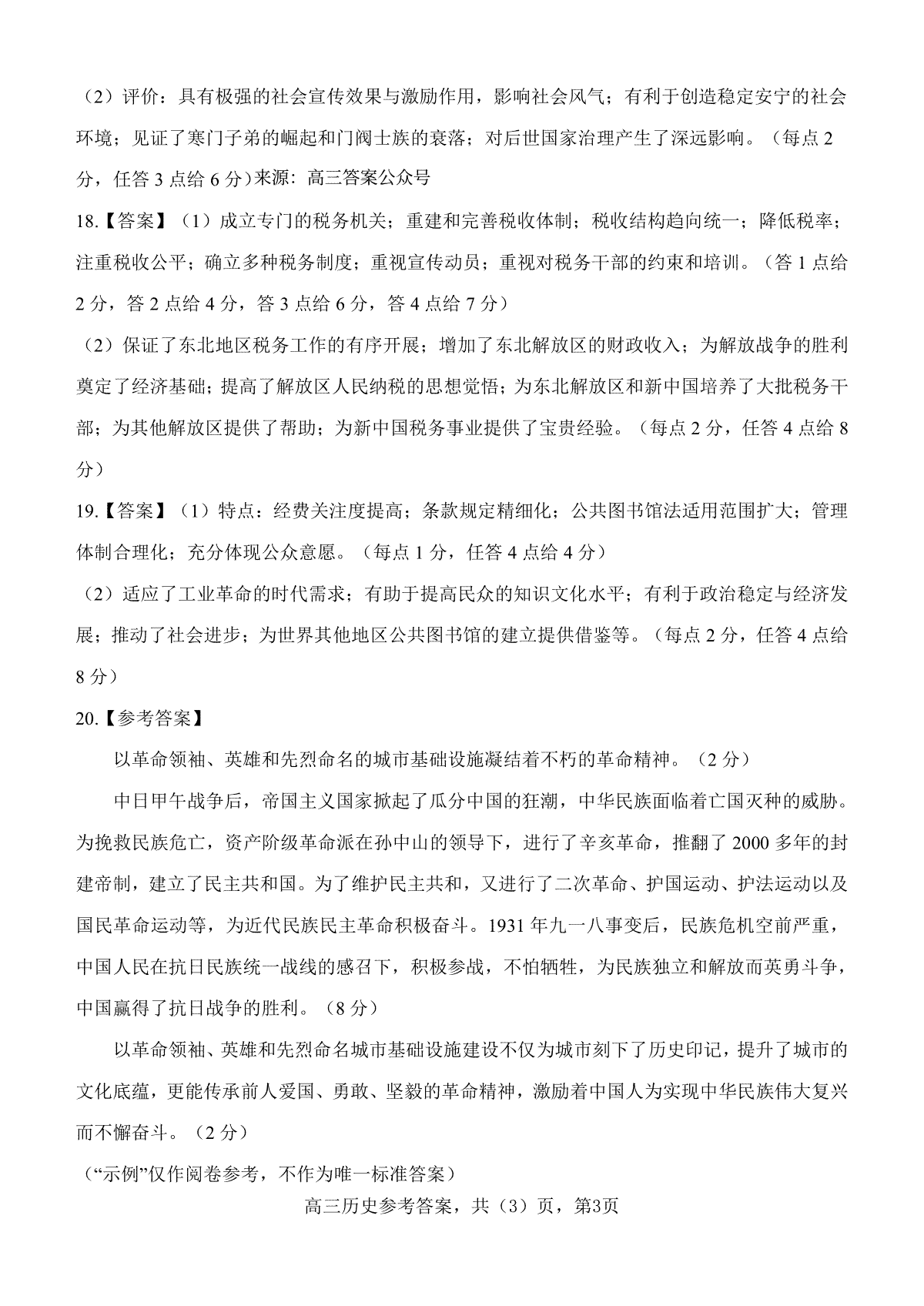 （2）评价：具有极强的社会宣传效果与激励作用，影响社会风气；有利于创造稳定安宁的社会环境；见证了寒门子弟的崛起和门阀士族的衰落；对后世国家治理产生了深远影响。（每点 2 分，任答 3 点给 6 分）来源：高三答案公众号

18.【答案】（1）成立专门的税务机关；重建和完善税收体制；税收结构趋向统一；降低税率；注重税收公平；确立多种税务制度；重视宣传动员；重视对税务干部的约束和培训。（答 1 点给 2 分，答 2 点给 4 分，答 3 点给 6 分，答 4 点给 7 分）

（2）保证了东北地区税务工作的有序开展；增加了东北解放区的财政收入；为解放战争的胜利奠定了经济基础；提高了解放区人民纳税的思想觉悟；为东北解放区和新中国培养了大批税务干部；为其他解放区提供了帮助；为新中国税务事业提供了宝贵经验。（每点 2 分，任答 4 点给 8 分）

19.【答案】（1）特点：经费关注度提高；条款规定精细化；公共图书馆法适用范围扩大；管理体制合理化；充分体现公众意愿。（每点 1 分，任答 4 点给 4 分）

（2）适应了工业革命的时代需求；有助于提高民众的知识文化水平；有利于政治稳定与经济发展；推动了社会进步；为世界其他地区公共图书馆的建立提供借鉴等。（每点 2 分，任答 4 点给 8 分）

20.【参考答案】

以革命领袖、英雄和先烈命名的城市基础设施凝结着不朽的革命精神。（2 分）

中日甲午战争后，帝国主义国家掀起了瓜分中国的狂潮，中华民族面临着亡国灭种的威胁。为挽救民族危亡，资产阶级革命派在孙中山的领导下，进行了辛亥革命，推翻了 2000 多年的封建帝制，建立了民主共和国。为了维护民主共和，又进行了二次革命、护国运动、护法运动以及国民革命运动等，为近代民族民主革命积极奋斗。1931 年九一八事变后，民族危机空前严重，中国人民在抗日民族统一战线的感召下，积极参战，不怕牺牲，为民族独立和解放而英勇斗争，中国赢得了抗日战争的胜利。（8 分）

以革命领袖、英雄和先烈命名城市基础设施建设不仅为城市刻下了历史印记，提升了城市的文化底蕴，更能传承前人爱国、勇敢、坚毅的革命精神，激励着中国人为实现中华民族伟大复兴而不懈奋斗。（2 分）

（“示例”仅作阅卷参考，不作为唯一标准答案）

高三历史参考答案，共（3）页，第3页